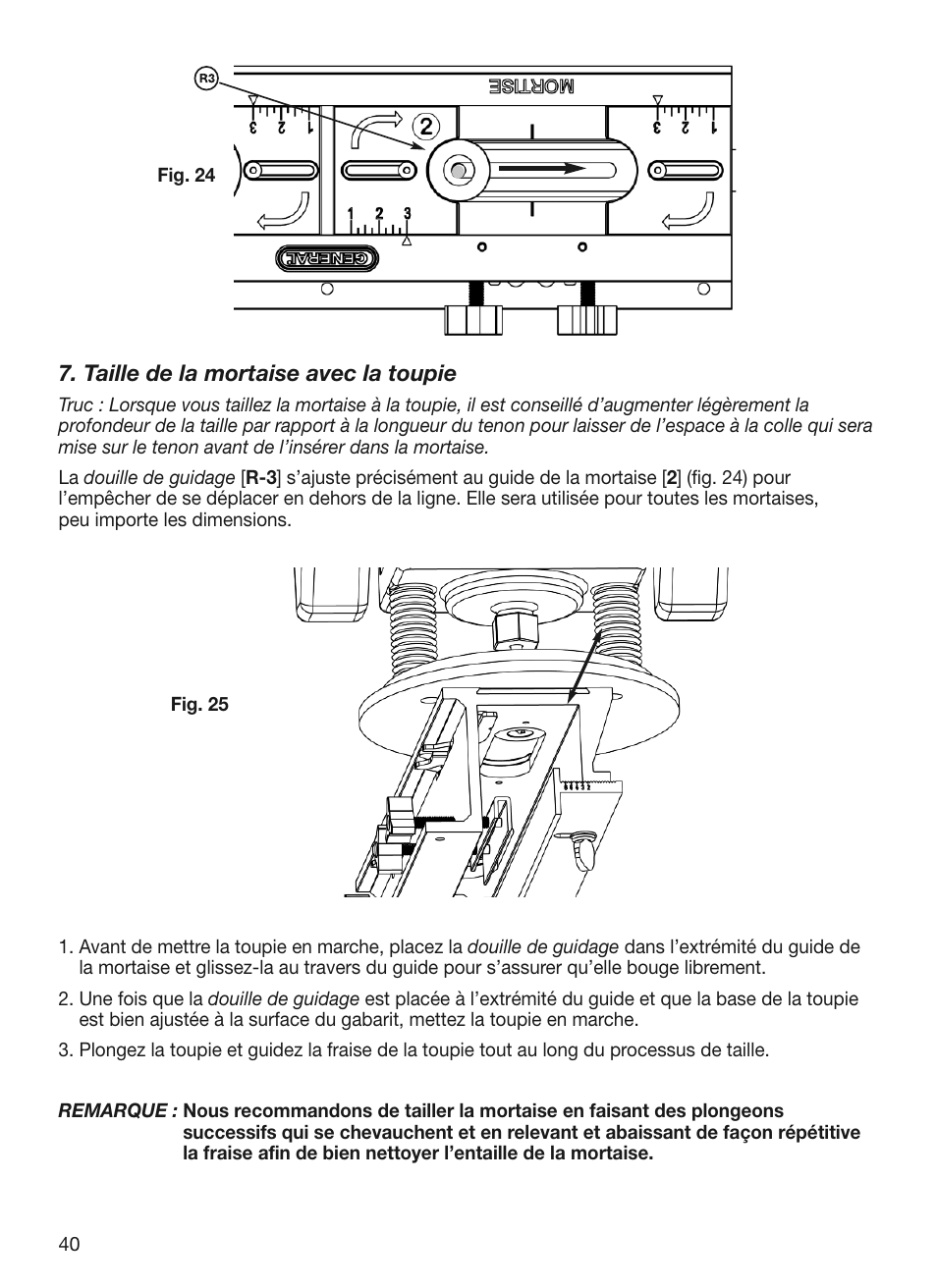 R3

MORTISE

3 2 1

2

3 2 1

Fig. 24

1 2 3

GENERAL

7. Taille de la mortaise avec la toupie

Truc : Lorsque vous taillez la mortaise à la toupie, il est conseillé d'augmenter légèrement la profondeur de la taille par rapport à la longueur du tenon pour laisser de l'espace à la colle qui sera mise sur le tenon avant de l'insérer dans la mortaise.

La douille de guidage [R-3] s'ajuste précisément au guide de la mortaise [2] (fig. 24) pour l'empêcher de se déplacer en dehors de la ligne. Elle sera utilisée pour toutes les mortaises, peu importe les dimensions.

Fig. 25

1. Avant de mettre la toupie en marche, placez la douille de guidage dans l'extrémité du guide de la mortaise et glissez-la au travers du guide pour s'assurer qu'elle bouge librement.

2. Une fois que la douille de guidage est placée à l'extrémité du guide et que la base de la toupie est bien ajustée à la surface du gabarit, mettez la toupie en marche.

3. Plongez la toupie et guidez la fraise de la toupie tout au long du processus de taille.

REMARQUE : Nous recommandons de tailler la mortaise en faisant des plongeons successifs qui se chevauchent et en relevant et abaissant de façon répétitive la fraise afin de bien nettoyer l'entaille de la mortaise.

40